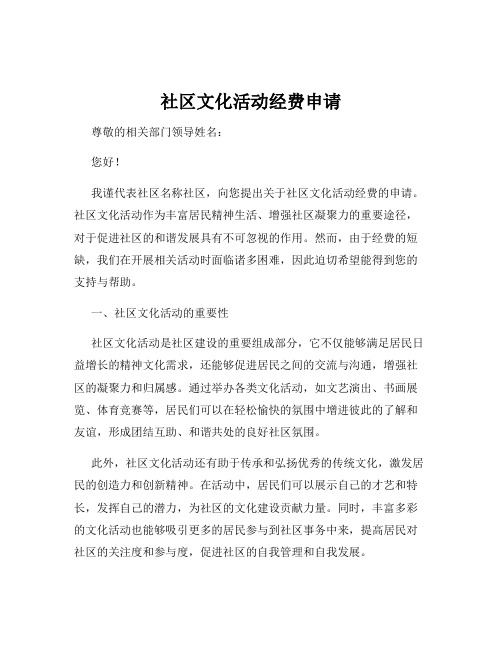 社区文化活动经费申请

尊敬的相关部门领导姓名：

您好！

我谨代表社区名称社区，向您提出关于社区文化活动经费的申请。社区文化活动作为丰富居民精神生活、增强社区凝聚力的重要途径，对于促进社区的和谐发展具有不可忽视的作用。然而，由于经费的短缺，我们在开展相关活动时面临诸多困难，因此迫切希望能得到您的支持与帮助。

一、社区文化活动的重要性

社区文化活动是社区建设的重要组成部分，它不仅能够满足居民日益增长的精神文化需求，还能够促进居民之间的交流与沟通，增强社区的凝聚力和归属感。通过举办各类文化活动，如文艺演出、书画展览、体育竞赛等，居民们可以在轻松愉快的氛围中增进彼此的了解和友谊，形成团结互助、和谐共处的良好社区氛围。

此外，社区文化活动还有助于传承和弘扬优秀的传统文化，激发居民的创造力和创新精神。在活动中，居民们可以展示自己的才艺和特长，发挥自己的潜力，为社区的文化建设贡献力量。同时，丰富多彩的文化活动也能够吸引更多的居民参与到社区事务中来，提高居民对社区的关注度和参与度，促进社区的自我管理和自我发展。